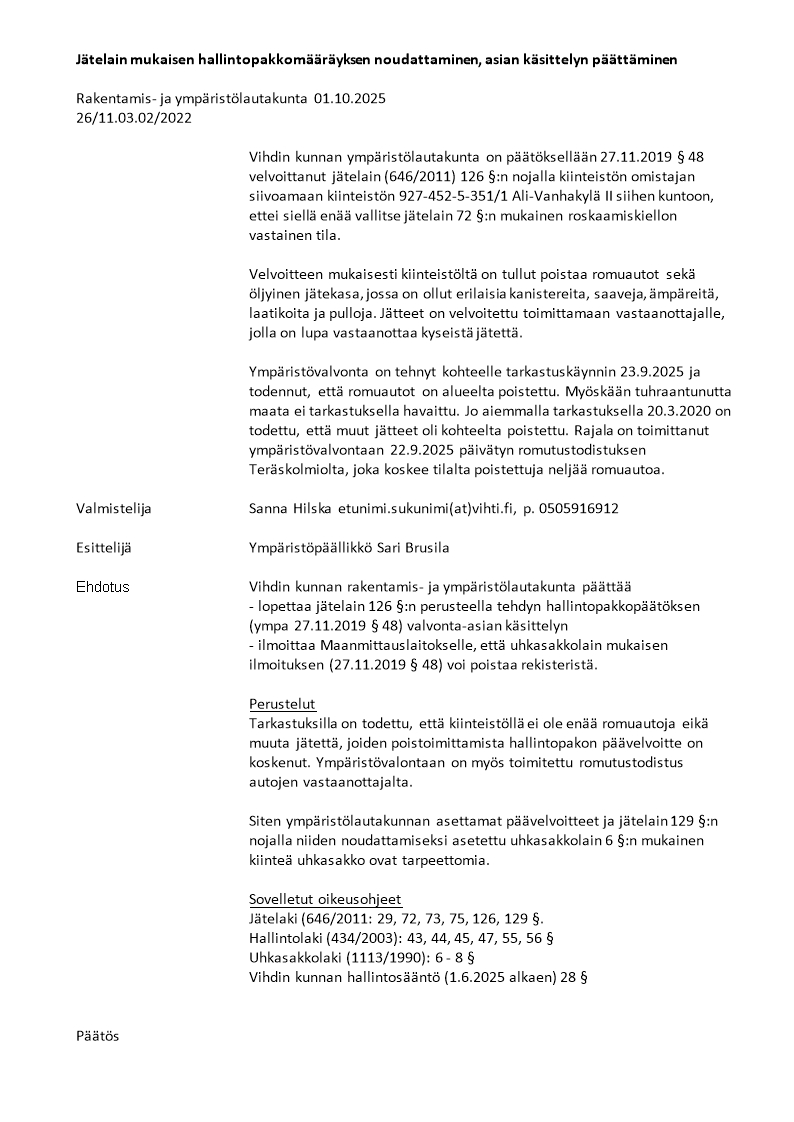 Jätelain mukaisen hallintopakkomääräyksen noudattaminen, asian käsittelyn päättäminen

Rakentamis- ja ympäristölautakunta 01.10.2025
26/11.03.02/2022

Vihdin kunnan ympäristölautakunta on päätöksellään 27.11.2019 § 48 velvoittanut jätelain (646/2011) 126 §:n nojalla kiinteistön omistajan siivoamaan kiinteistön 927-452-5-351/1 Ali-Vanhakylä II siihen kuntoon, ettei siellä enää vallitse jätelain 72 §:n mukainen roskaamiskiellon vastainen tila.

Velvoitteen mukaisesti kiinteistöltä on tullut poistaa romuautot sekä öljyinen jätekasa, jossa on ollut erilaisia kanistereita, saaveja, ämpäreitä, laatikoita ja pulloja. Jätteet on velvoitettu toimittamaan vastaanottajalle, jolla on lupa vastaanottaa kyseistä jätettä.

Ympäristövalvonta on tehnyt kohteelle tarkastuskäynnin 23.9.2025 ja todennut, että romuautot on alueelta poistettu. Myöskään tuhraantunutta maata ei tarkastuksella havaittu. Jo aiemmalla tarkastuksella 20.3.2020 on todettu, että muut jätteet oli kohteelta poistettu. Rajala on toimittanut ympäristövalvontaan 22.9.2025 päivätyn romutustodistuksen Teräskolmiolta, joka koskee tilalta poistettuja neljää romuautoa.

Valmistelija

Sanna Hilska etunimi.sukunimi(at)vihti.fi, p. 0505916912

Esittelijä

Ympäristöpäällikkö Sari Brusila

Ehdotus

Vihdin kunnan rakentamis- ja ympäristölautakunta päättää
- lopettaa jätelain 126 §:n perusteella tehdyn hallintopakkopäätöksen (ympa 27.11.2019 § 48) valvonta-asian käsittelyn
- ilmoittaa Maanmittauslaitokselle, että uhkasakkolain mukaisen ilmoituksen (27.11.2019 § 48) voi poistaa rekisteristä.

Perustelut
Tarkastuksilla on todettu, että kiinteistöllä ei ole enää romuautoja eikä muuta jätettä, joiden poistoimittamista hallintopakon päävelvoitte on koskenut. Ympäristövalontaan on myös toimitettu romutustodistus autojen vastaanottajalta.

Siten ympäristölautakunnan asettamat päävelvoitteet ja jätelain 129 §:n nojalla niiden noudattamiseksi asetettu uhkasakkolain 6 §:n mukainen kiinteä uhkasakko ovat tarpeettomia.

Sovelletut oikeusohjeet
Jätelaki (646/2011: 29, 72, 73, 75, 126, 129 §.
Hallintolaki (434/2003): 43, 44, 45, 47, 55, 56 §
Uhkasakkolaki (1113/1990): 6 - 8 §
Vihdin kunnan hallintosääntö (1.6.2025 alkaen) 28 §

Päätös